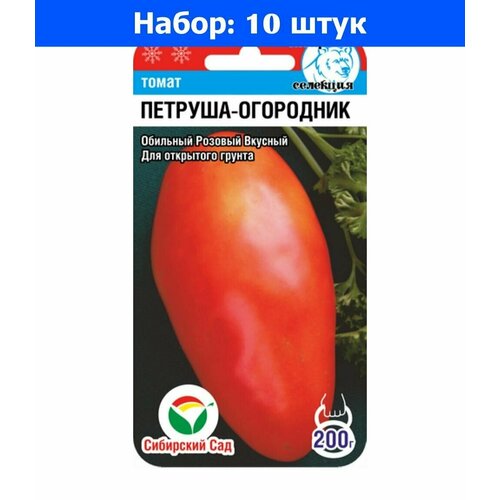 Набор: 10 штук

томат

селекция

ПЕТРУША-ОГОРОДНИК

Обильный Розовый Вкусный
Для открытого грунта

Сибирский Сад

200г